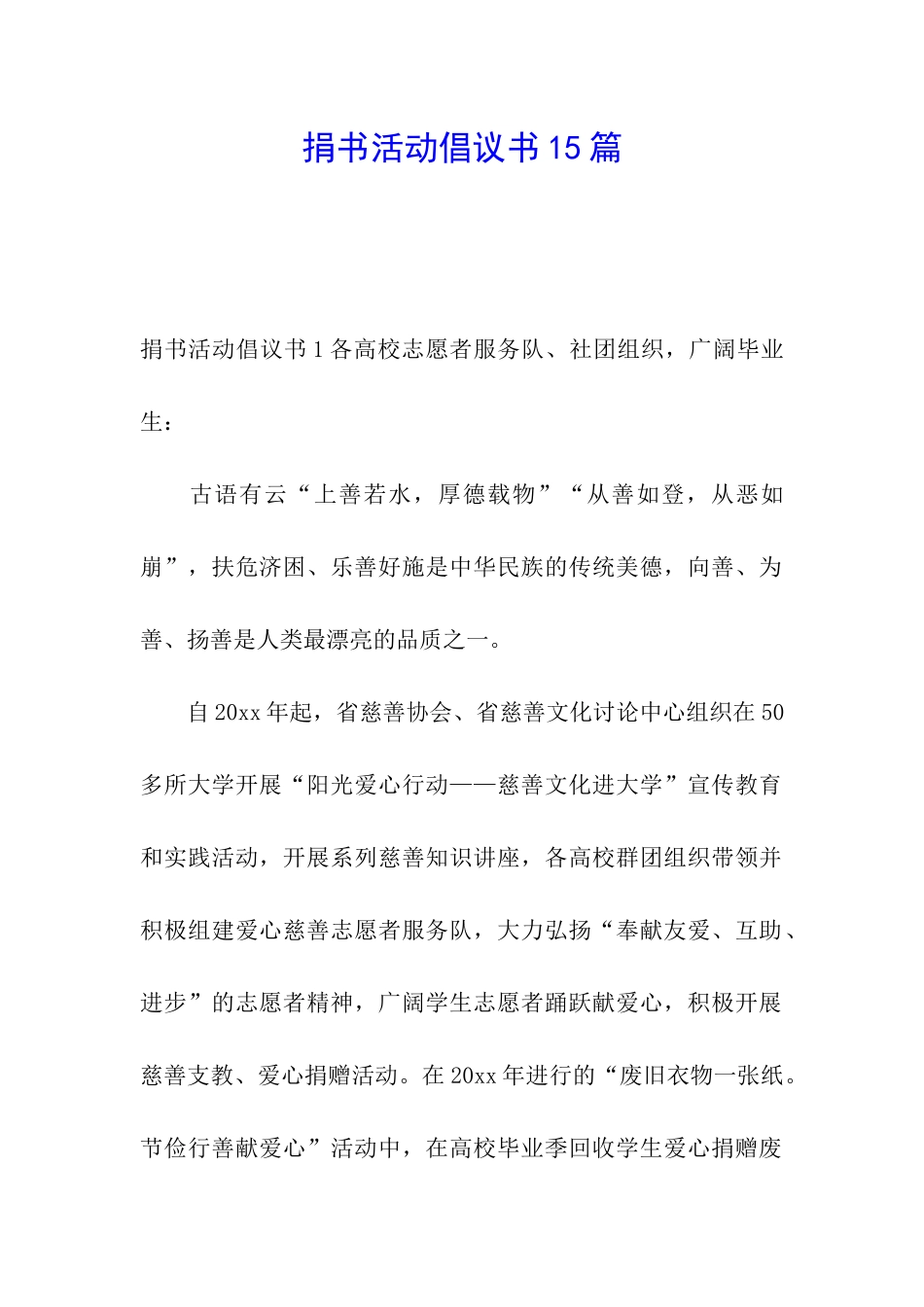 捐书活动倡议书15篇

捐书活动倡议书1各高校志愿者服务队、社团组织，广阔毕业生：

古语有云“上善若水，厚德载物”“从善如登，从恶如崩”，扶危济困、乐善好施是中华民族的传统美德，向善、为善、扬善是人类最漂亮的品质之一。

自20xx年起，省慈善协会、省慈善文化讨论中心组织在50多所大学开展“阳光爱心行动——慈善文化进大学”宣传教育和实践活动，开展系列慈善知识讲座，各高校群团组织带领并积极组建爱心慈善志愿者服务队，大力弘扬“奉献友爱、互助、进步”的志愿者精神，广阔学生志愿者踊跃献爱心，积极开展慈善支教、爱心捐赠活动。在20xx年进行的“废旧衣物一张纸。节俭行善献爱心”活动中，在高校毕业季回收学生爱心捐赠废